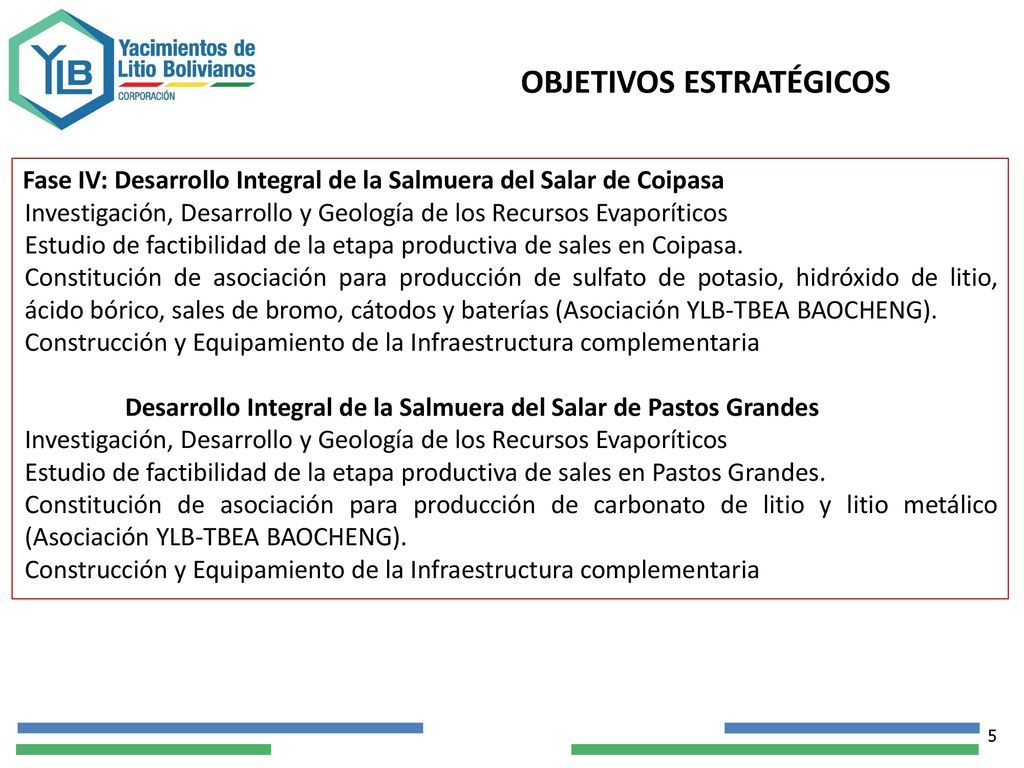 YLB Yacimientos de Litio Bolivianos CORPORACIÓN

OBJETIVOS ESTRATÉGICOS

Fase IV: Desarrollo Integral de la Salmuera del Salar de Coipasa
Investigación, Desarrollo y Geología de los Recursos Evaporíticos
Estudio de factibilidad de la etapa productiva de sales en Coipasa.
Constitución de asociación para producción de sulfato de potasio, hidróxido de litio, ácido bórico, sales de bromo, cátodos y baterías (Asociación YLB-TBEA BAOCHENG).
Construcción y Equipamiento de la Infraestructura complementaria

Desarrollo Integral de la Salmuera del Salar de Pastos Grandes
Investigación, Desarrollo y Geología de los Recursos Evaporíticos
Estudio de factibilidad de la etapa productiva de sales en Pastos Grandes.
Constitución de asociación para producción de carbonato de litio y litio metálico (Asociación YLB-TBEA BAOCHENG).
Construcción y Equipamiento de la Infraestructura complementaria

5